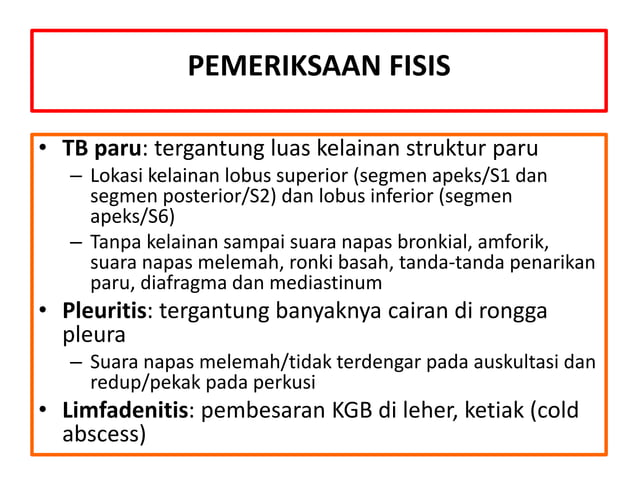 PEMERIKSAAN FISIS

• TB paru: tergantung luas kelainan struktur paru
– Lokasi kelainan lobus superior (segmen apeks/S1 dan segmen posterior/S2) dan lobus inferior (segmen apeks/S6)
– Tanpa kelainan sampai suara napas bronkial, amforik, suara napas melemah, ronki basah, tanda-tanda penarikan paru, diafragma dan mediastinum
• Pleuritis: tergantung banyaknya cairan di rongga pleura
– Suara napas melemah/tidak terdengar pada auskultasi dan redup/pekak pada perkusi
• Limfadenitis: pembesaran KGB di leher, ketiak (cold abscess)